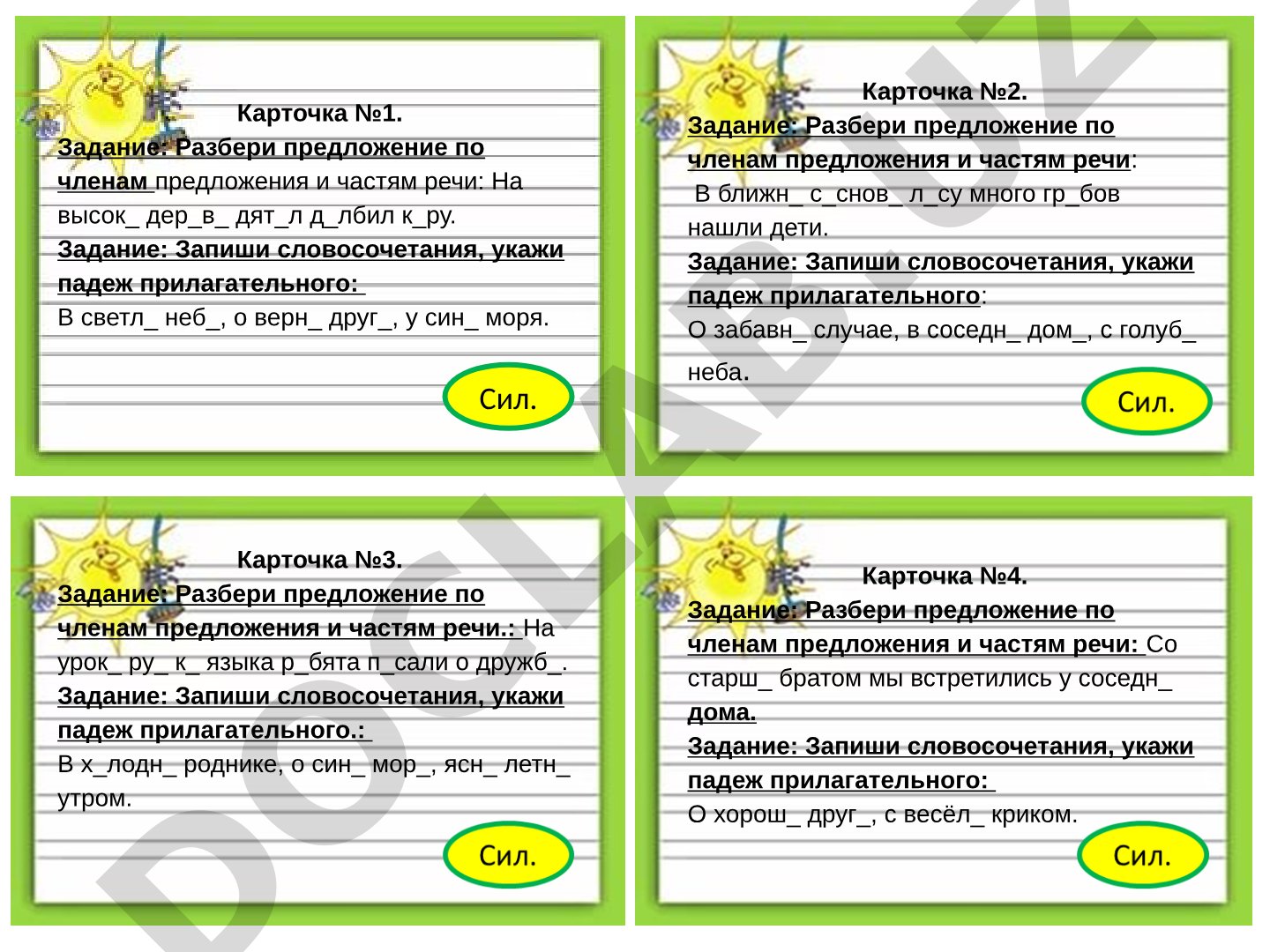 Карточка №1.

Задание: Разбери предложение по членам предложения и частям речи: На высок_ дер_в_ дят_л д_лбил к_ру.

Задание: Запиши словосочетания, укажи падеж прилагательного:

В светл_ неб_, о верн_ друг_, у син_ моря.

Сил.

Карточка №2.

Задание: Разбери предложение по членам предложения и частям речи:

В ближн_ с_снов_ л_су много гр_бов нашли дети.

Задание: Запиши словосочетания, укажи падеж прилагательного:

О забавн_ случае, в соседн_ дом_, с голуб_ неба.

Сил.

Карточка №3.

Задание: Разбери предложение по членам предложения и частям речи.: На урок_ ру_ к_ языка р_бята п_сали о дружб_.

Задание: Запиши словосочетания, укажи падеж прилагательного.:

В х_лодн_ роднике, о син_ мор_, ясн_ летн_ утром.

Сил.

Карточка №4.

Задание: Разбери предложение по членам предложения и частям речи: Со старш_ братом мы встретились у соседн_ дома.

Задание: Запиши словосочетания, укажи падеж прилагательного:

О хорош_ друг_, с весёл_ криком.

Сил.

DOCLAB.UZ